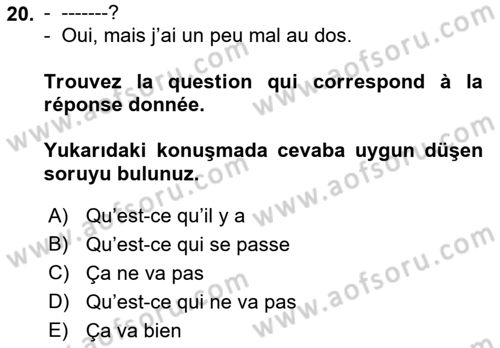 20. - -------?
- Oui, mais j'ai un peu mal au dos.

Trouvez la question qui correspond à la réponse donnée.

Yukarıdaki konuşmada cevaba uygun düşen soruyu bulunuz.

A) Qu'est-ce qu'il y a
B) Qu'est-ce qui se passe
C) Ça ne va pas
D) Qu'est-ce qui ne va pas
E) Ça va bien

www.aofsoru.com